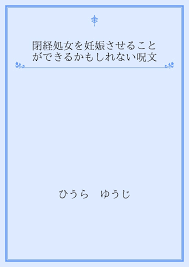 閉経処女を妊娠させることができるかもしれない呪文

ひうら　ゆうじ